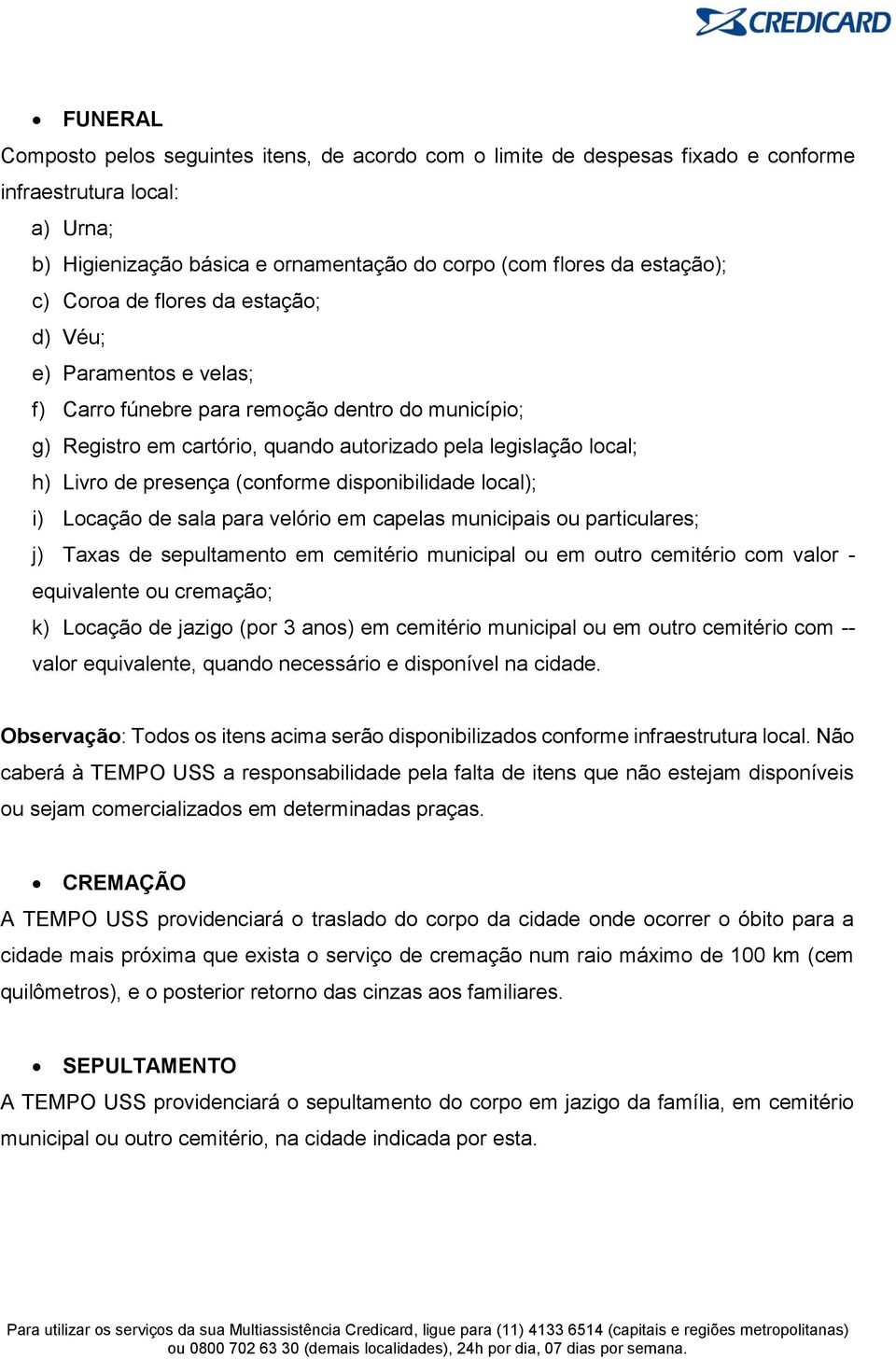 CREDICARD

• FUNERAL

Composto pelos seguintes itens, de acordo com o limite de despesas fixado e conforme infraestrutura local:

a) Urna;
b) Higienização básica e ornamentação do corpo (com flores da estação);
c) Coroa de flores da estação;
d) Véu;
e) Paramentos e velas;
f) Carro fúnebre para remoção dentro do município;
g) Registro em cartório, quando autorizado pela legislação local;
h) Livro de presença (conforme disponibilidade local);
i) Locação de sala para velório em capelas municipais ou particulares;
j) Taxas de sepultamento em cemitério municipal ou em outro cemitério com valor - equivalente ou cremação;
k) Locação de jazigo (por 3 anos) em cemitério municipal ou em outro cemitério com -- valor equivalente, quando necessário e disponível na cidade.

Observação: Todos os itens acima serão disponibilizados conforme infraestrutura local. Não caberá à TEMPO USS a responsabilidade pela falta de itens que não estejam disponíveis ou sejam comercializados em determinadas praças.

• CREMAÇÃO

A TEMPO USS providenciará o traslado do corpo da cidade onde ocorrer o óbito para a cidade mais próxima que exista o serviço de cremação num raio máximo de 100 km (cem quilômetros), e o posterior retorno das cinzas aos familiares.

• SEPULTAMENTO

A TEMPO USS providenciará o sepultamento do corpo em jazigo da família, em cemitério municipal ou outro cemitério, na cidade indicada por esta.

Para utilizar os serviços da sua Multiassistência Credicard, ligue para (11) 4133 6514 (capitais e regiões metropolitanas) ou 0800 702 63 30 (demais localidades), 24h por dia, 07 dias por semana.